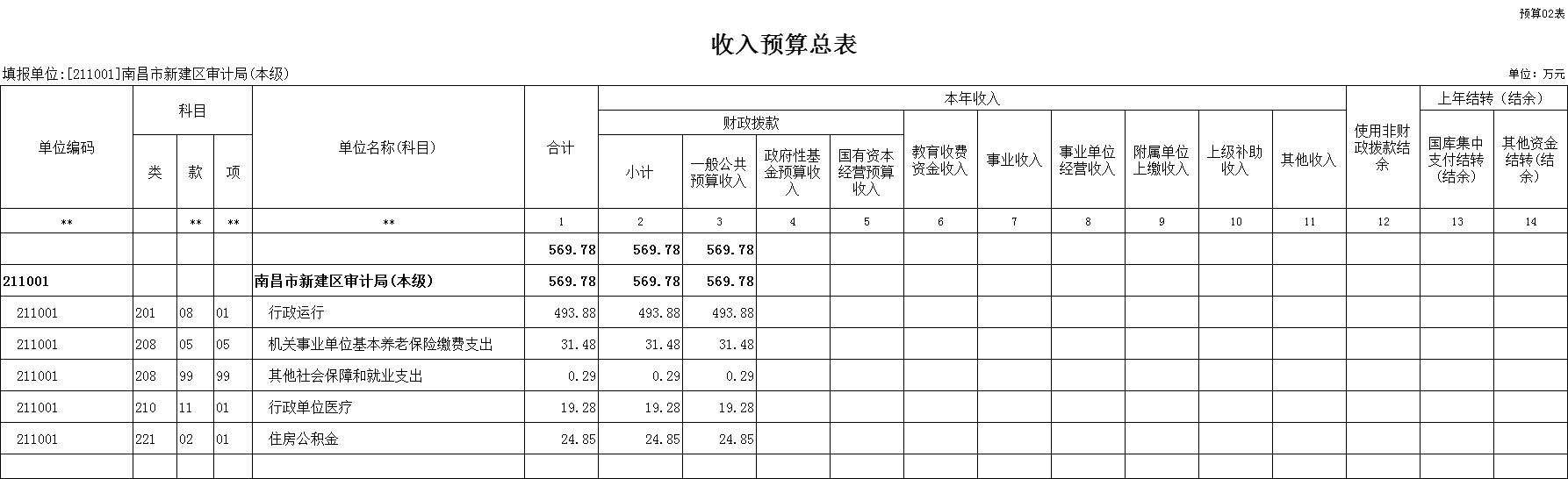 预算02表

收入预算总表

填报单位:[211001]南昌市新建区审计局(本级)

单位：万元

| 单位编码 | 科目 类 | 科目 款 | 科目 项 | 单位名称(科目) | 合计 | 本年收入 财政拨款 小计 | 本年收入 财政拨款 一般公共预算收入 | 本年收入 财政拨款 政府性基金预算收入 | 本年收入 财政拨款 国有资本经营预算收入 | 本年收入 教育收费资金收入 | 本年收入 事业收入 | 本年收入 事业单位经营收入 | 本年收入 附属单位上缴收入 | 本年收入 上级补助收入 | 本年收入 其他收入 | 使用非财政拨款结余 | 上年结转（结余） 国库集中支付结转（结余） | 上年结转（结余） 其他资金结转(结余) |
|---|---|---|---|---|---|---|---|---|---|---|---|---|---|---|---|---|---|---|
| ** | | ** | ** | ** | 1 | 2 | 3 | 4 | 5 | 6 | 7 | 8 | 9 | 10 | 11 | 12 | 13 | 14 |
| | | | | | 569.78 | 569.78 | 569.78 | | | | | | | | | | | |
| 211001 | | | | 南昌市新建区审计局(本级) | 569.78 | 569.78 | 569.78 | | | | | | | | | | | |
| 211001 | 201 | 08 | 01 | 行政运行 | 493.88 | 493.88 | 493.88 | | | | | | | | | | | |
| 211001 | 208 | 05 | 05 | 机关事业单位基本养老保险缴费支出 | 31.48 | 31.48 | 31.48 | | | | | | | | | | | |
| 211001 | 208 | 99 | 99 | 其他社会保障和就业支出 | 0.29 | 0.29 | 0.29 | | | | | | | | | | | |
| 211001 | 210 | 11 | 01 | 行政单位医疗 | 19.28 | 19.28 | 19.28 | | | | | | | | | | | |
| 211001 | 221 | 02 | 01 | 住房公积金 | 24.85 | 24.85 | 24.85 | | | | | | | | | | | |